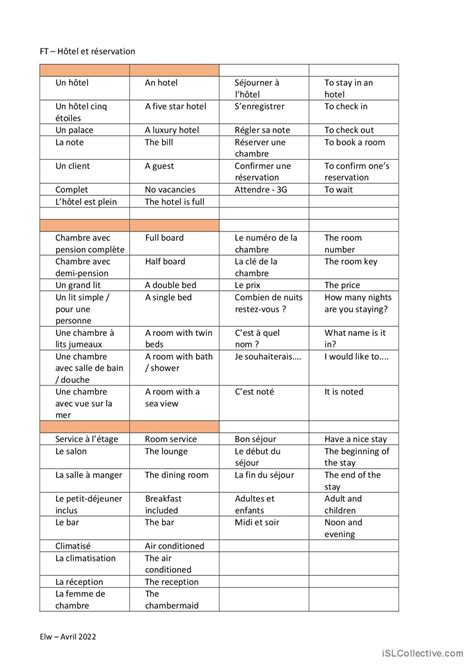 FT – Hôtel et réservation

| | | | |
|---|---|---|---|
| Un hôtel | An hotel | Séjourner à l'hôtel | To stay in an hotel |
| Un hôtel cinq étoiles | A five star hotel | S'enregistrer | To check in |
| Un palace | A luxury hotel | Régler sa note | To check out |
| La note | The bill | Réserver une chambre | To book a room |
| Un client | A guest | Confirmer une réservation | To confirm one's reservation |
| Complet | No vacancies | Attendre - 3G | To wait |
| L'hôtel est plein | The hotel is full | | |
| | | | |
| | | | |
| Chambre avec pension complète | Full board | Le numéro de la chambre | The room number |
| Chambre avec demi-pension | Half board | La clé de la chambre | The room key |
| Un grand lit | A double bed | Le prix | The price |
| Un lit simple / pour une personne | A single bed | Combien de nuits restez-vous ? | How many nights are you staying? |
| Une chambre à lits jumeaux | A room with twin beds | C'est à quel nom ? | What name is it in? |
| Une chambre avec salle de bain / douche | A room with bath / shower | Je souhaiterais…. | I would like to…. |
| Une chambre avec vue sur la mer | A room with a sea view | C'est noté | It is noted |
| | | | |
| Service à l'étage | Room service | Bon séjour | Have a nice stay |
| Le salon | The lounge | Le début du séjour | The beginning of the stay |
| La salle à manger | The dining room | La fin du séjour | The end of the stay |
| Le petit-déjeuner inclus | Breakfast included | Adultes et enfants | Adult and children |
| Le bar | The bar | Midi et soir | Noon and evening |
| Climatisé | Air conditioned | | |
| La climatisation | The air conditioned | | |
| La réception | The reception | | |
| La femme de chambre | The chambermaid | | |

Elw – Avril 2022

iSLCollective.com